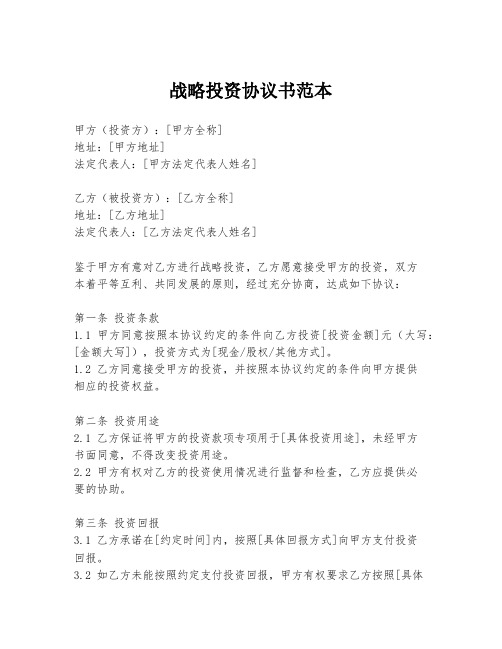 战略投资协议书范本

甲方（投资方）：[甲方全称]
地址：[甲方地址]
法定代表人：[甲方法定代表人姓名]

乙方（被投资方）：[乙方全称]
地址：[乙方地址]
法定代表人：[乙方法定代表人姓名]

鉴于甲方有意对乙方进行战略投资，乙方愿意接受甲方的投资，双方本着平等互利、共同发展的原则，经过充分协商，达成如下协议：

第一条 投资条款
1.1 甲方同意按照本协议约定的条件向乙方投资[投资金额]元（大写：[金额大写]），投资方式为[现金/股权/其他方式]。
1.2 乙方同意接受甲方的投资，并按照本协议约定的条件向甲方提供相应的投资权益。

第二条 投资用途
2.1 乙方保证将甲方的投资款项专项用于[具体投资用途]，未经甲方书面同意，不得改变投资用途。
2.2 甲方有权对乙方的投资使用情况进行监督和检查，乙方应提供必要的协助。

第三条 投资回报
3.1 乙方承诺在[约定时间]内，按照[具体回报方式]向甲方支付投资回报。
3.2 如乙方未能按照约定支付投资回报，甲方有权要求乙方按照[具体